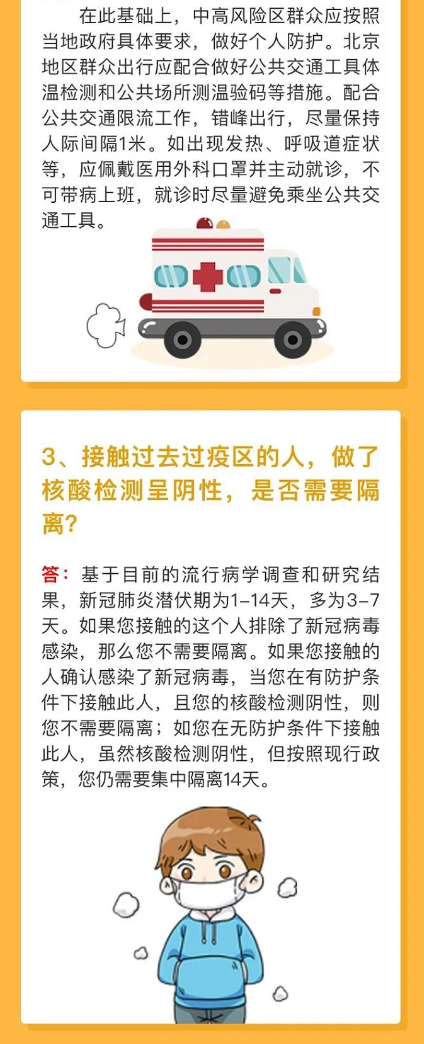 在此基础上，中高风险区群众应按照当地政府具体要求，做好个人防护。北京地区群众出行应配合做好公共交通工具体温检测和公共场所测温验码等措施。配合公共交通限流工作，错峰出行，尽量保持人际间隔1米。如出现发热、呼吸道症状等，应佩戴医用外科口罩并主动就诊，不可带病上班，就诊时尽量避免乘坐公共交通工具。

3、接触过去过疫区的人，做了核酸检测呈阴性，是否需要隔离?

答：基于目前的流行病学调查和研究结果，新冠肺炎潜伏期为1-14天，多为3-7天。如果您接触的这个人排除了新冠病毒感染，那么您不需要隔离。如果您接触的人确认感染了新冠病毒，当您在有防护条件下接触此人，且您的核酸检测阴性，则您不需要隔离；如您在无防护条件下接触此人，虽然核酸检测阴性，但按照现行政策，您仍需要集中隔离14天。